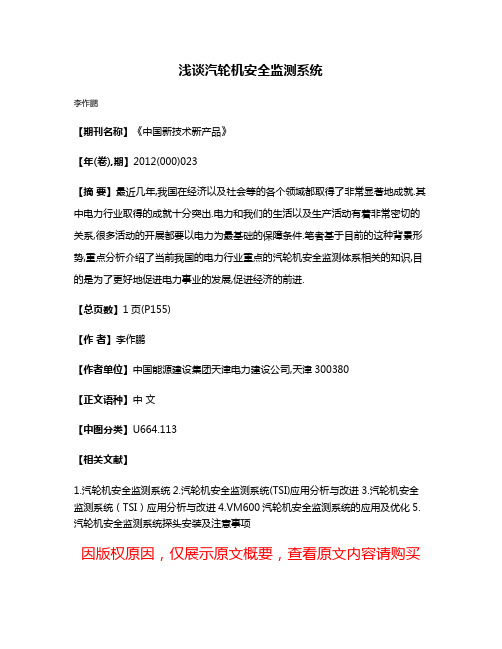 浅谈汽轮机安全监测系统

李作鹏

【期刊名称】《中国新技术新产品》

【年(卷),期】2012(000)023

【摘 要】最近几年,我国在经济以及社会等的各个领域都取得了非常显著地成就.其中电力行业取得的成就十分突出.电力和我们的生活以及生产活动有着非常密切的关系,很多活动的开展都要以电力为最基础的保障条件.笔者基于目前的这种背景形势,重点分析介绍了当前我国的电力行业重点的汽轮机安全监测体系相关的知识,目的是为了更好地促进电力事业的发展,促进经济的前进.

【总页数】1页(P155)

【作 者】李作鹏

【作者单位】中国能源建设集团天津电力建设公司,天津 300380

【正文语种】中 文

【中图分类】U664.113

【相关文献】

1.汽轮机安全监测系统 2.汽轮机安全监测系统(TSI)应用分析与改进 3.汽轮机安全监测系统（TSI）应用分析与改进 4.VM600 汽轮机安全监测系统的应用及优化 5.汽轮机安全监测系统探头安装及注意事项

因版权原因，仅展示原文概要，查看原文内容请购买